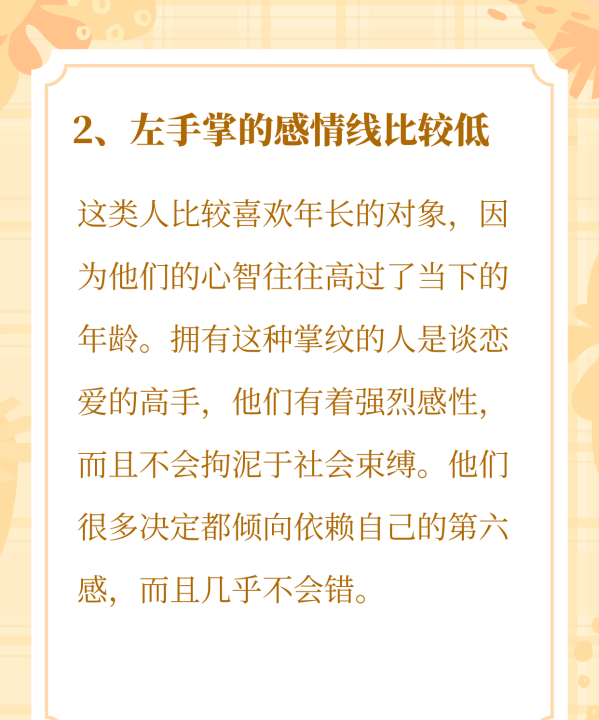 2、左手掌的感情线比较低

这类人比较喜欢年长的对象，因为他们的心智往往高过了当下的年龄。拥有这种掌纹的人是谈恋爱的高手，他们有着强烈感性，而且不会拘泥于社会束缚。他们很多决定都倾向依赖自己的第六感，而且几乎不会错。